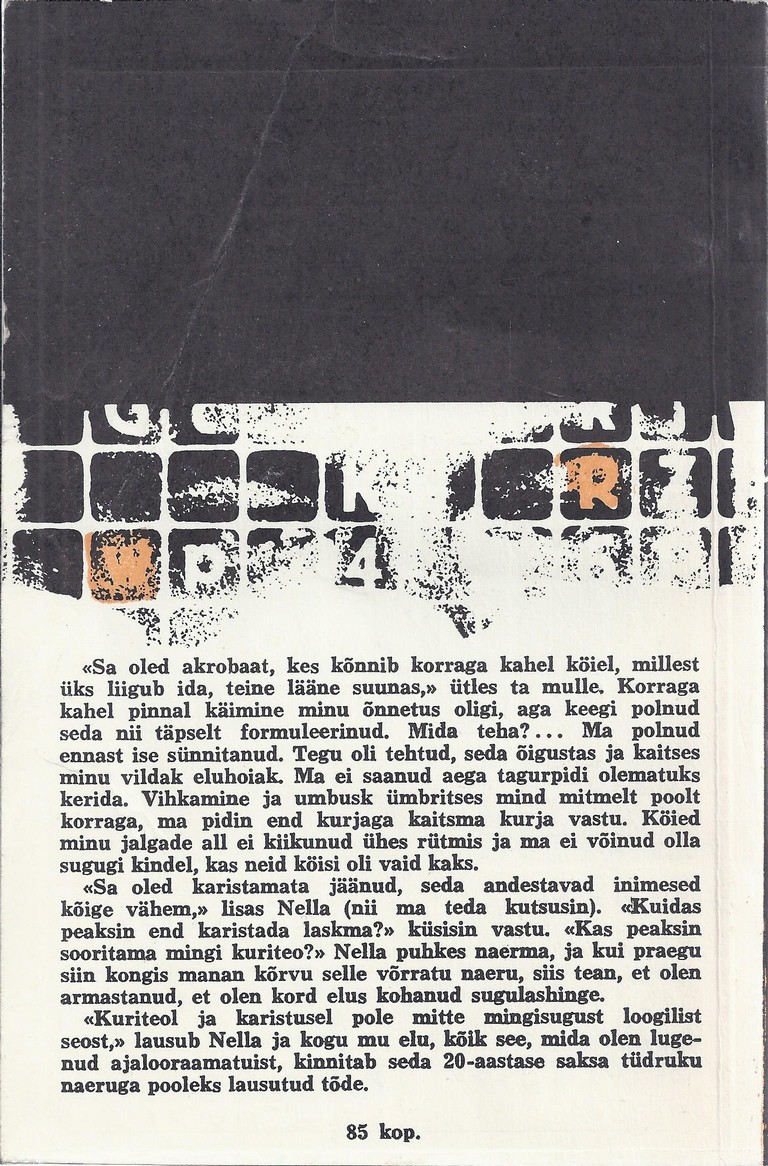 «Sa oled akrobaat, kes kõnnib korraga kahel köiel, millest üks liigub ida, teine lääne suunas,» ütles ta mulle. Korraga kahel pinnal käimine minu õnnetus oligi, aga keegi polnud seda nii täpselt formuleerinud. Mida teha?... Ma polnud ennast ise sünnitanud. Tegu oli tehtud, seda õigustas ja kaitses minu vildak eluhoiak. Ma ei saanud aega tagurpidi olematuks kerida. Vihkamine ja umbusk ümbritses mind mitmelt poolt korraga, ma pidin end kurjaga kaitsma kurja vastu. Köied minu jalgade all ei kiikunud ühes rütmis ja ma ei võinud olla sugugi kindel, kas neid köisi oli vaid kaks.

«Sa oled karistamata jäänud, seda andestavad inimesed kõige vähem,» lisas Nella (nii ma teda kutsusin). «Kuidas peaksin end karistada laskma?» küsisin vastu. «Kas peaksin sooritama mingi kuriteo?» Nella puhkes naerma, ja kui praegu siin kongis manan kõrvu selle võrratu naeru, siis tean, et olen armastanud, et olen kord elus kohanud sugulashinge.

«Kuriteol ja karistusel pole mitte mingisugust loogilist seost,» lausub Nella ja kogu mu elu, kõik see, mida olen lugenud ajalooraamatuist, kinnitab seda 20-aastase saksa tüdruku naeruga pooleks lausutud tõde.

85 kop.